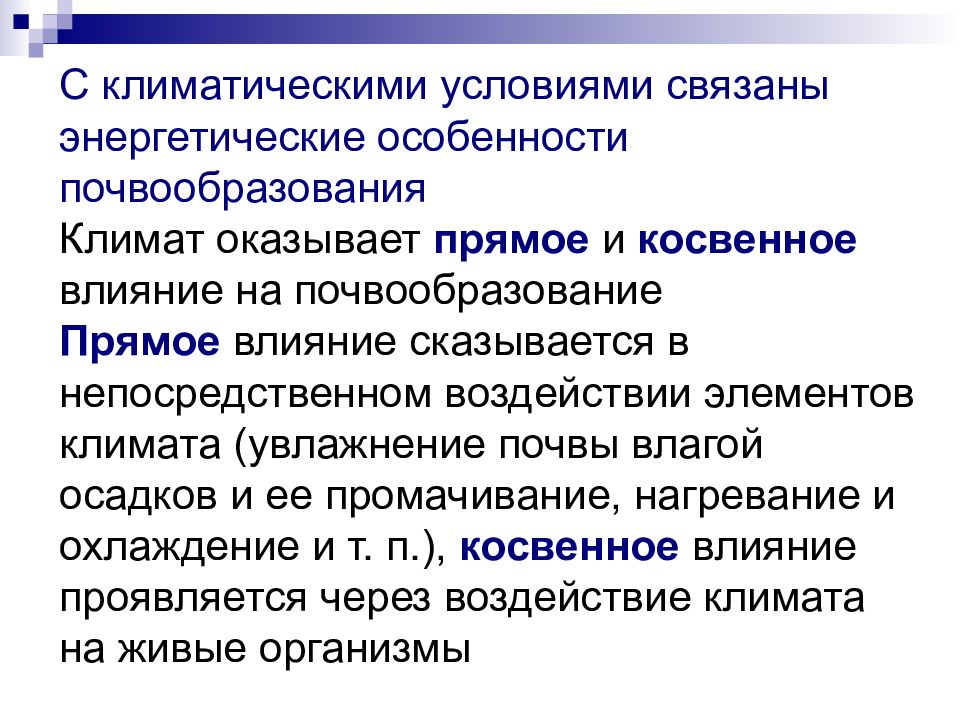 С климатическими условиями связаны энергетические особенности почвообразования

Климат оказывает прямое и косвенное влияние на почвообразование

Прямое влияние сказывается в непосредственном воздействии элементов климата (увлажнение почвы влагой осадков и ее промачивание, нагревание и охлаждение и т. п.), косвенное влияние проявляется через воздействие климата на живые организмы